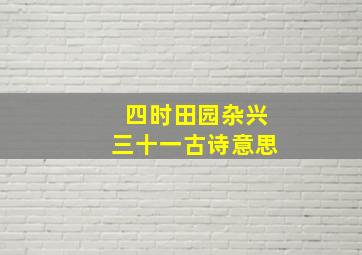 四时田园杂兴
三十一古诗意思